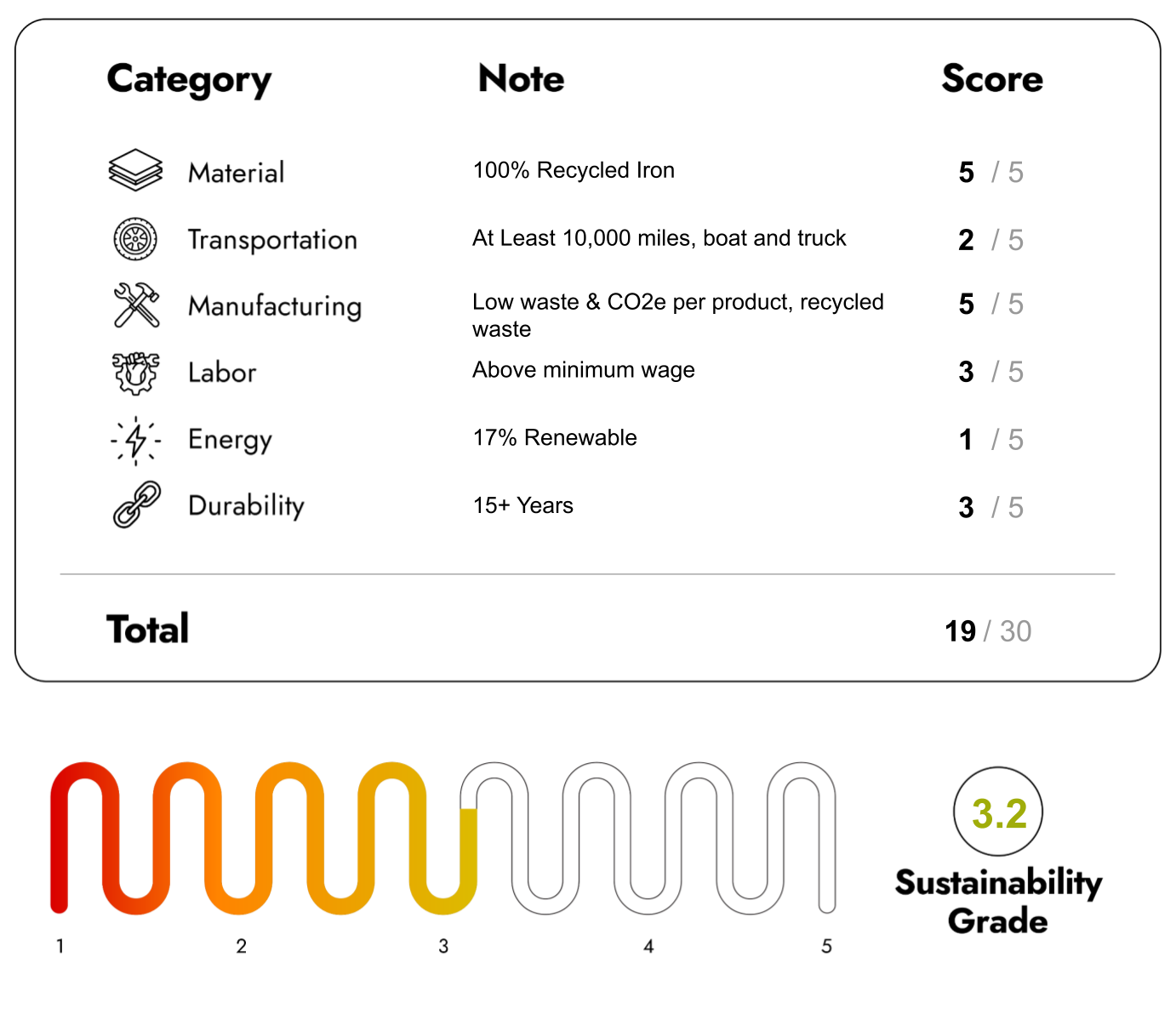 | Category | Note | Score |
|---|---|---|
| Material | 100% Recycled Iron | 5 / 5 |
| Transportation | At Least 10,000 miles, boat and truck | 2 / 5 |
| Manufacturing | Low waste & CO2e per product, recycled waste | 5 / 5 |
| Labor | Above minimum wage | 3 / 5 |
| Energy | 17% Renewable | 1 / 5 |
| Durability | 15+ Years | 3 / 5 |
| Total | | 19 / 30 |

1 2 3 4 5

3.2

Sustainability Grade